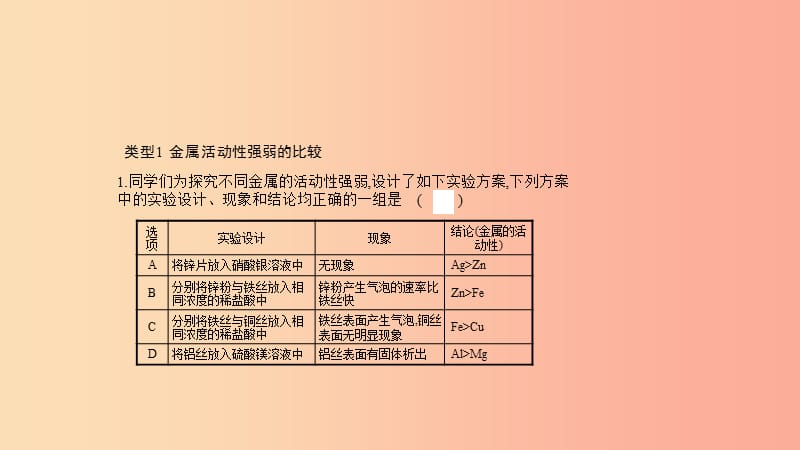 类型1 金属活动性强弱的比较

1.同学们为探究不同金属的活动性强弱,设计了如下实验方案,下列方案中的实验设计、现象和结论均正确的一组是 ( )

| 选项 | 实验设计 | 现象 | 结论(金属的活动性) |
|---|---|---|---|
| A | 将锌片放入硝酸银溶液中 | 无现象 | Ag>Zn |
| B | 分别将锌粉与铁丝放入相同浓度的稀盐酸中 | 锌粉产生气泡的速率比铁丝快 | Zn>Fe |
| C | 分别将铁丝与铜丝放入相同浓度的稀盐酸中 | 铁丝表面产生气泡,铜丝表面无明显现象 | Fe>Cu |
| D | 将铝丝放入硫酸镁溶液中 | 铝丝表面有固体析出 | Al>Mg |